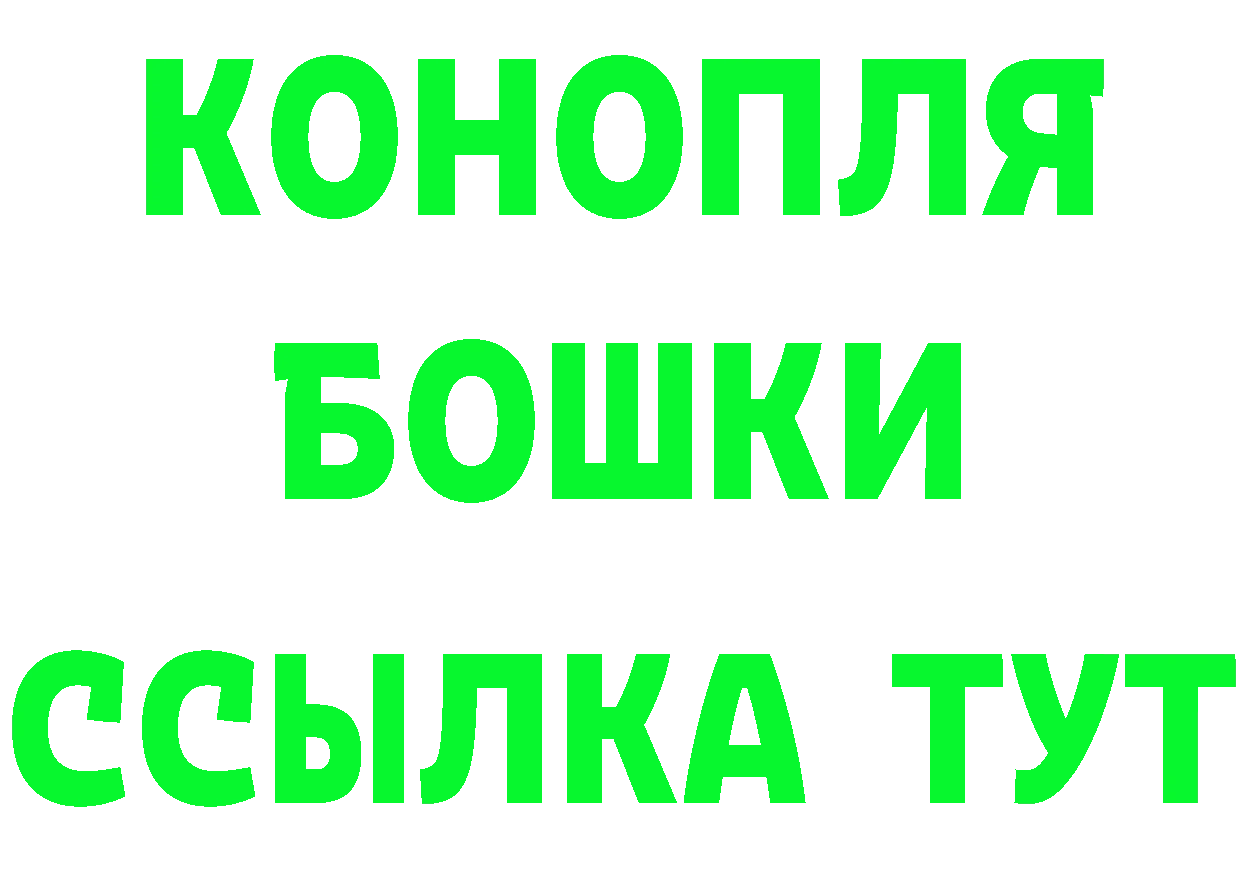 КОНОПЛЯ
БОШКИ
ССЫЛКА ТУТ